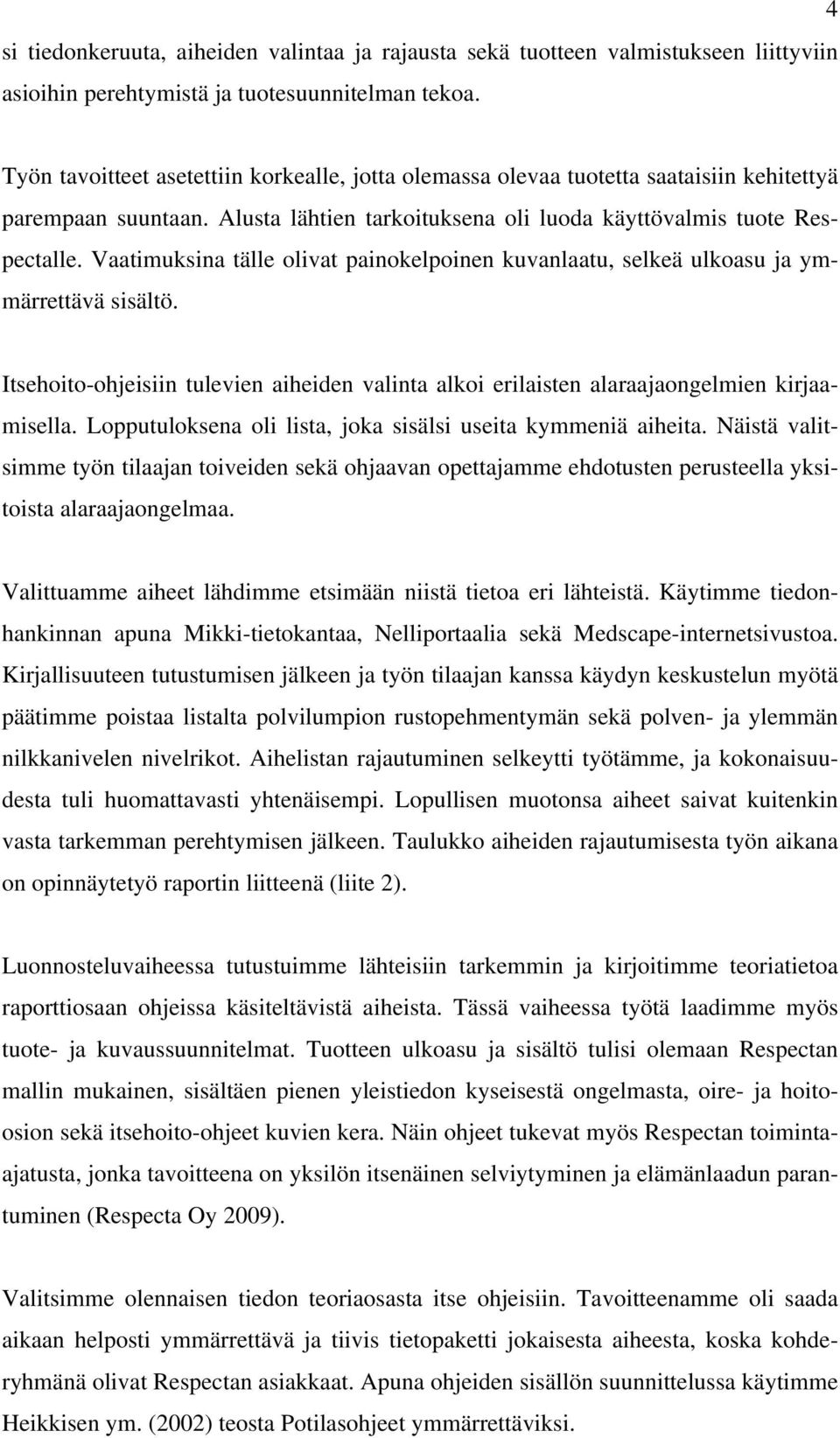 4

si tiedonkeruuta, aiheiden valintaa ja rajausta sekä tuotteen valmistukseen liittyviin asioihin perehtymistä ja tuotesuunnitelman tekoa.

Työn tavoitteet asetettiin korkealle, jotta olemassa olevaa tuotetta saataisiin kehitettyä parempaan suuntaan. Alusta lähtien tarkoituksena oli luoda käyttövalmis tuote Respectalle. Vaatimuksina tälle olivat painokelpoinen kuvanlaatu, selkeä ulkoasu ja ymmärrettävä sisältö.

Itsehoito-ohjeisiin tulevien aiheiden valinta alkoi erilaisten alaraajaongelmien kirjaamisella. Lopputuloksena oli lista, joka sisälsi useita kymmeniä aiheita. Näistä valitsimme työn tilaajan toiveiden sekä ohjaavan opettajamme ehdotusten perusteella yksitoista alaraajaongelmaa.

Valittuamme aiheet lähdimme etsimään niistä tietoa eri lähteistä. Käytimme tiedonhankinnan apuna Mikki-tietokantaa, Nelliportaalia sekä Medscape-internetsivustoa. Kirjallisuuteen tutustumisen jälkeen ja työn tilaajan kanssa käydyn keskustelun myötä päätimme poistaa listalta polvilumpion rustopehmentymän sekä polven- ja ylemmän nilkkanivelen nivelrikot. Aihelistan rajautuminen selkeytti työtämme, ja kokonaisuudesta tuli huomattavasti yhtenäisempi. Lopullisen muotonsa aiheet saivat kuitenkin vasta tarkemman perehtymisen jälkeen. Taulukko aiheiden rajautumisesta työn aikana on opinnäytetyö raportin liitteenä (liite 2).

Luonnosteluvaiheessa tutustuimme lähteisiin tarkemmin ja kirjoitimme teoriatietoa raporttiosaan ohjeissa käsiteltävistä aiheista. Tässä vaiheessa työtä laadimme myös tuote- ja kuvaussuunnitelmat. Tuotteen ulkoasu ja sisältö tulisi olemaan Respectan mallin mukainen, sisältäen pienen yleistiedon kyseisestä ongelmasta, oire- ja hoitoosion sekä itsehoito-ohjeet kuvien kera. Näin ohjeet tukevat myös Respectan toimintaajatusta, jonka tavoitteena on yksilön itsenäinen selviytyminen ja elämänlaadun parantuminen (Respecta Oy 2009).

Valitsimme olennaisen tiedon teoriaosasta itse ohjeisiin. Tavoitteenamme oli saada aikaan helposti ymmärrettävä ja tiivis tietopaketti jokaisesta aiheesta, koska kohderyhmänä olivat Respectan asiakkaat. Apuna ohjeiden sisällön suunnittelussa käytimme Heikkisen ym. (2002) teosta Potilasohjeet ymmärrettäviksi.